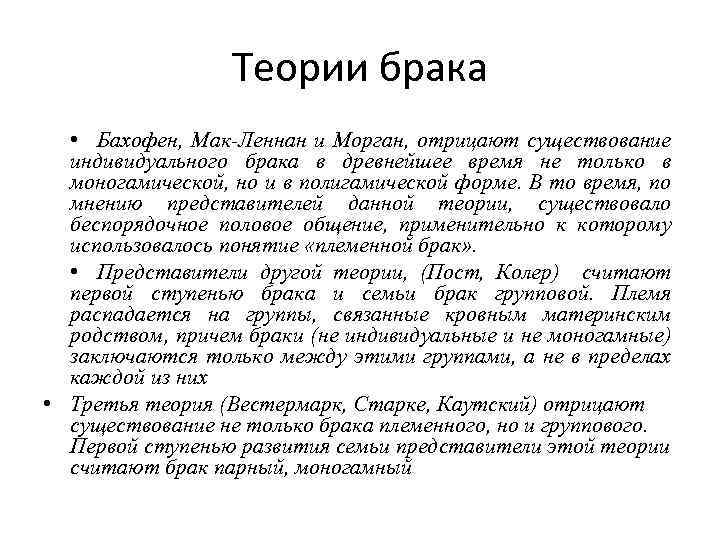 Теории брака

• Бахофен, Мак-Леннан и Морган, отрицают существование индивидуального брака в древнейшее время не только в моногамической, но и в полигамической форме. В то время, по мнению представителей данной теории, существовало беспорядочное половое общение, применительно к которому использовалось понятие «племенной брак».

• Представители другой теории, (Пост, Колер) считают первой ступенью брака и семьи брак групповой. Племя распадается на группы, связанные кровным материнским родством, причем браки (не индивидуальные и не моногамные) заключаются только между этими группами, а не в пределах каждой из них

• Третья теория (Вестермарк, Старке, Каутский) отрицают существование не только брака племенного, но и группового. Первой ступенью развития семьи представители этой теории считают брак парный, моногамный